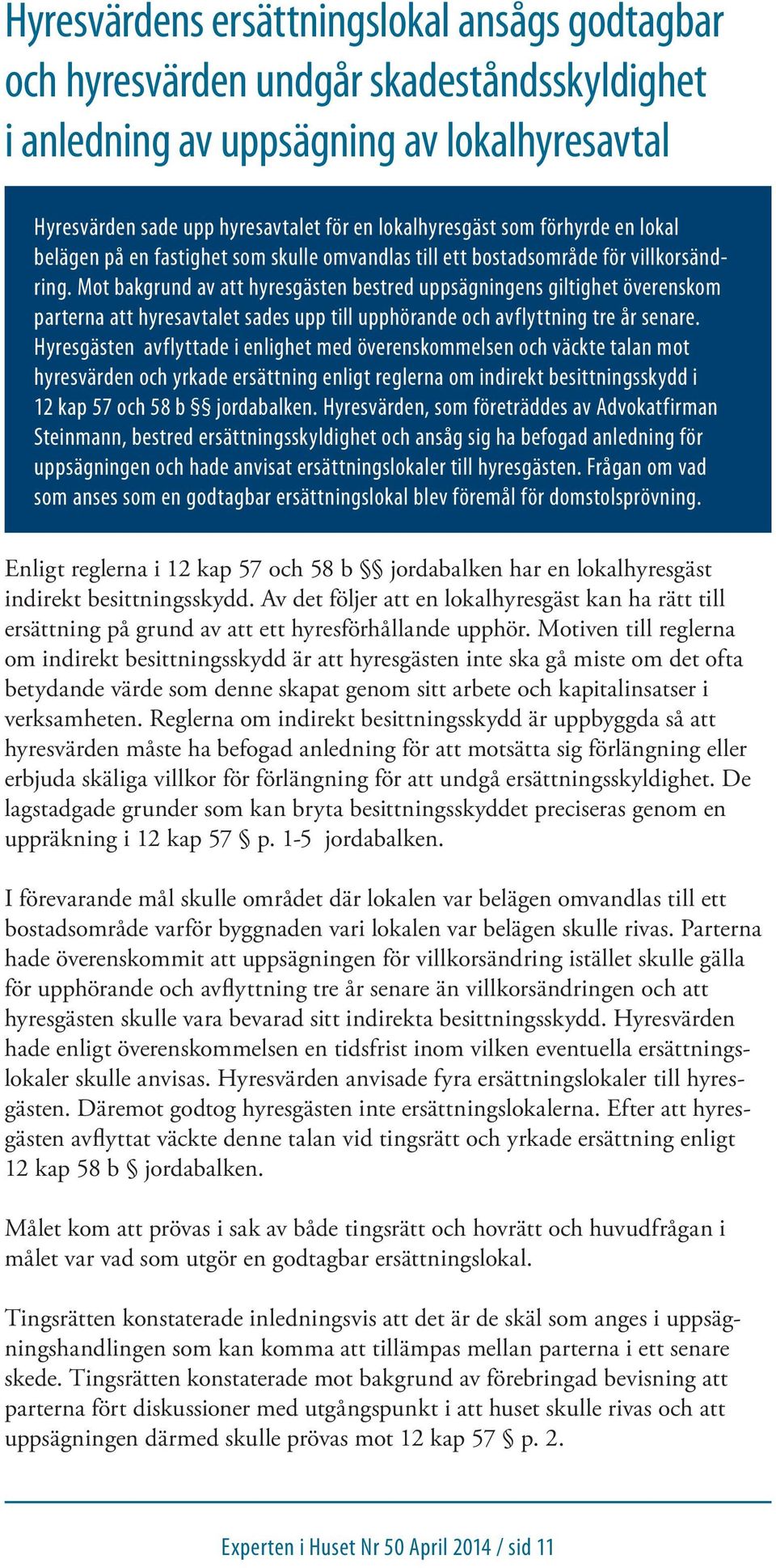 Hyresvärdens ersättningslokal ansågs godtagbar och hyresvärden undgår skadeståndsskyldighet i anledning av uppsägning av lokalhyresavtal

Hyresvärden sade upp hyresavtalet för en lokalhyresgäst som förhyrde en lokal belägen på en fastighet som skulle omvandlas till ett bostadsområde för villkorsändring. Mot bakgrund av att hyresgästen bestred uppsägningens giltighet överenskom parterna att hyresavtalet sades upp till upphörande och avflyttning tre år senare. Hyresgästen avflyttade i enlighet med överenskommelsen och väckte talan mot hyresvärden och yrkade ersättning enligt reglerna om indirekt besittningsskydd i 12 kap 57 och 58 b §§ jordabalken. Hyresvärden, som företräddes av Advokatfirman Steinmann, bestred ersättningsskyldighet och ansåg sig ha befogad anledning för uppsägningen och hade anvisat ersättningslokaler till hyresgästen. Frågan om vad som anses som en godtagbar ersättningslokal blev föremål för domstolsprövning.

Enligt reglerna i 12 kap 57 och 58 b §§ jordabalken har en lokalhyresgäst indirekt besittningsskydd. Av det följer att en lokalhyresgäst kan ha rätt till ersättning på grund av att ett hyresförhållande upphör. Motiven till reglerna om indirekt besittningsskydd är att hyresgästen inte ska gå miste om det ofta betydande värde som denne skapat genom sitt arbete och kapitalinsatser i verksamheten. Reglerna om indirekt besittningsskydd är uppbyggda så att hyresvärden måste ha befogad anledning för att motsätta sig förlängning eller erbjuda skäliga villkor för förlängning för att undgå ersättningsskyldighet. De lagstadgade grunder som kan bryta besittningsskyddet preciseras genom en uppräkning i 12 kap 57 § p. 1-5 jordabalken.

I förevarande mål skulle området där lokalen var belägen omvandlas till ett bostadsområde varför byggnaden vari lokalen var belägen skulle rivas. Parterna hade överenskommit att uppsägningen för villkorsändring istället skulle gälla för upphörande och avflyttning tre år senare än villkorsändringen och att hyresgästen skulle vara bevarad sitt indirekta besittningsskydd. Hyresvärden hade enligt överenskommelsen en tidsfrist inom vilken eventuella ersättningslokaler skulle anvisas. Hyresvärden anvisade fyra ersättningslokaler till hyresgästen. Däremot godtog hyresgästen inte ersättningslokalerna. Efter att hyresgästen avflyttat väckte denne talan vid tingsrätt och yrkade ersättning enligt 12 kap 58 b § jordabalken.

Målet kom att prövas i sak av både tingsrätt och hovrätt och huvudfrågan i målet var vad som utgör en godtagbar ersättningslokal.

Tingsrätten konstaterade inledningsvis att det är de skäl som anges i uppsägningshandlingen som kan komma att tillämpas mellan parterna i ett senare skede. Tingsrätten konstaterade mot bakgrund av förebringad bevisning att parterna fört diskussioner med utgångspunkt i att huset skulle rivas och att uppsägningen därmed skulle prövas mot 12 kap 57 § p. 2.

Experten i Huset Nr 50 April 2014 / sid 11